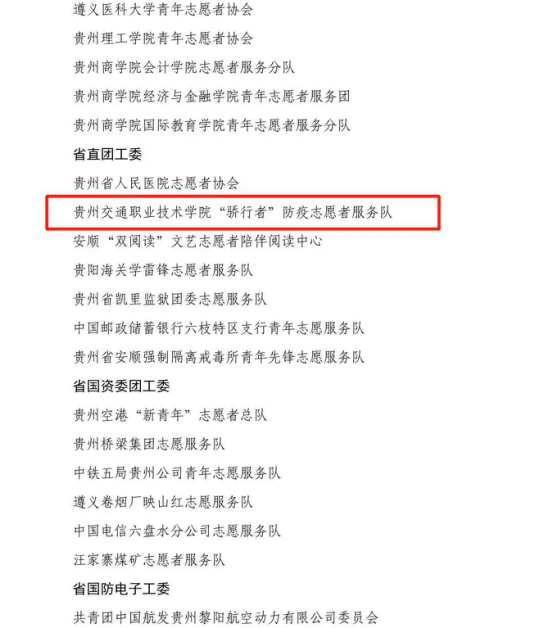 遵义医科大学青年志愿者协会

贵州理工学院青年志愿者协会

贵州商学院会计学院志愿者服务分队

贵州商学院经济与金融学院青年志愿者服务团

贵州商学院国际教育学院青年志愿者服务分队

省直团工委

贵州省人民医院志愿者协会

贵州交通职业技术学院“骄行者”防疫志愿者服务队

安顺“双阅读”文艺志愿者陪伴阅读中心

贵阳海关学雷锋志愿者服务队

贵州省凯里监狱团委志愿服务队

中国邮政储蓄银行六枝特区支行青年志愿服务队

贵州省安顺强制隔离戒毒所青年先锋志愿服务队

省国资委团工委

贵州空港“新青年”志愿者总队

贵州桥梁集团志愿服务队

中铁五局贵州公司青年志愿服务队

遵义卷烟厂映山红志愿服务队

中国电信六盘水分公司志愿服务队

汪家寨煤矿志愿者服务队

省国防电子工委

共青团中国航发贵州黎阳航空动力有限公司委员会